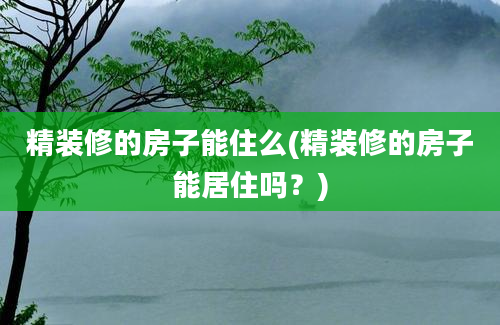 精装修的房子能住么(精装修的房子能居住吗？)